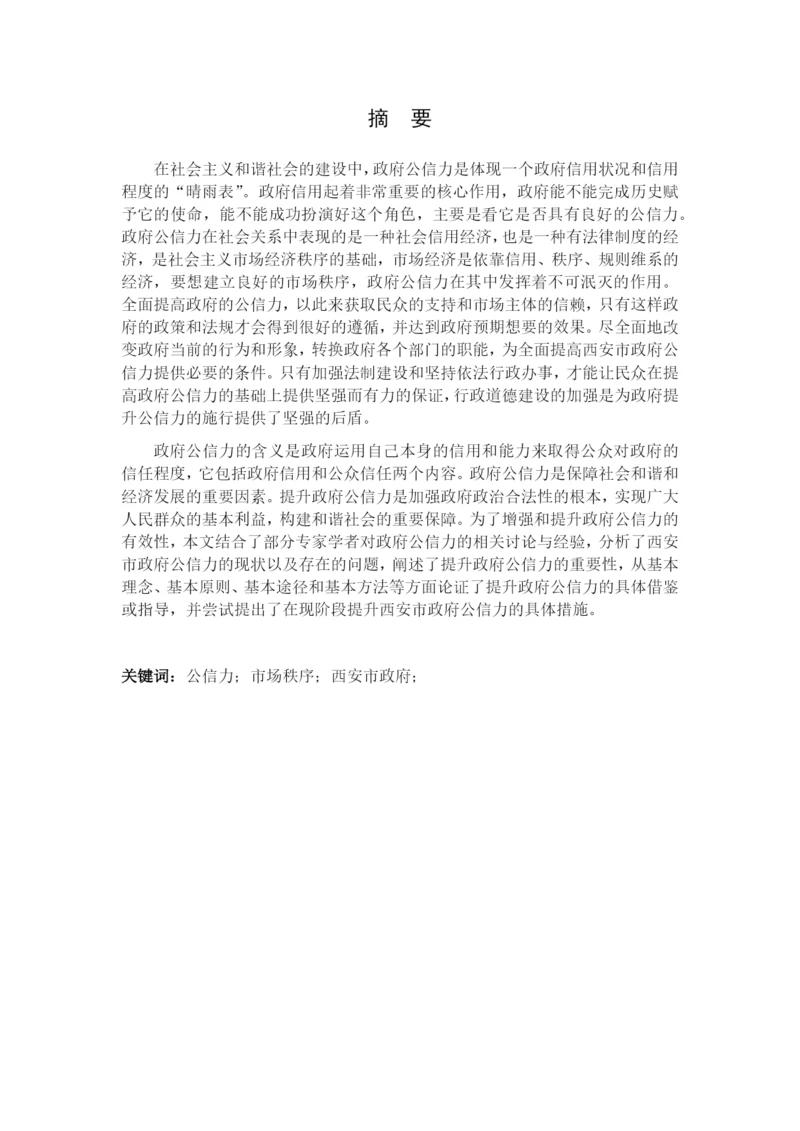 摘　要

在社会主义和谐社会的建设中，政府公信力是体现一个政府信用状况和信用程度的“晴雨表”。政府信用起着非常重要的核心作用，政府能不能完成历史赋予它的使命，能不能成功扮演好这个角色，主要是看它是否具有良好的公信力。政府公信力在社会关系中表现的是一种社会信用经济，也是一种有法律制度的经济，是社会主义市场经济秩序的基础，市场经济是依靠信用、秩序、规则维系的经济，要想建立良好的市场秩序，政府公信力在其中发挥着不可泯灭的作用。全面提高政府的公信力，以此来获取民众的支持和市场主体的信赖，只有这样政府的政策和法规才会得到很好的遵循，并达到政府预期想要的效果。尽全面地改变政府当前的行为和形象，转换政府各个部门的职能，为全面提高西安市政府公信力提供必要的条件。只有加强法制建设和坚持依法行政办事，才能让民众在提高政府公信力的基础上提供坚强而有力的保证，行政道德建设的加强是为政府提升公信力的施行提供了坚强的后盾。

政府公信力的含义是政府运用自己本身的信用和能力来取得公众对政府的信任程度，它包括政府信用和公众信任两个内容。政府公信力是保障社会和谐和经济发展的重要因素。提升政府公信力是加强政府政治合法性的根本，实现广大人民群众的基本利益，构建和谐社会的重要保障。为了增强和提升政府公信力的有效性，本文结合了部分专家学者对政府公信力的相关讨论与经验，分析了西安市政府公信力的现状以及存在的问题，阐述了提升政府公信力的重要性，从基本理念、基本原则、基本途径和基本方法等方面论证了提升政府公信力的具体借鉴或指导，并尝试提出了在现阶段提升西安市政府公信力的具体措施。

关键词：公信力；市场秩序；西安市政府；